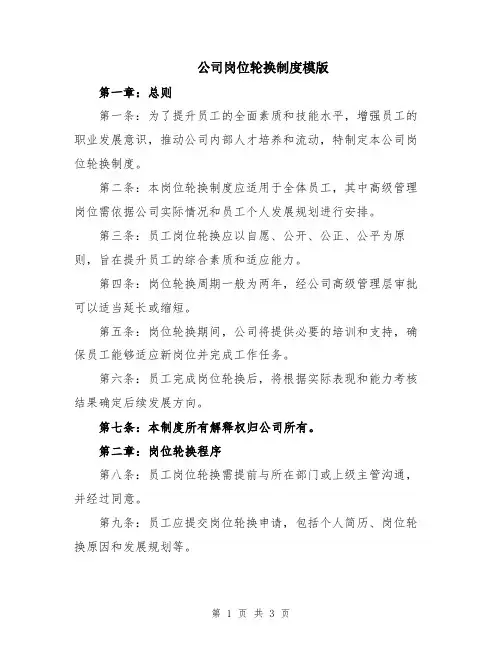 公司岗位轮换制度模版

第一章：总则

第一条：为了提升员工的全面素质和技能水平，增强员工的职业发展意识，推动公司内部人才培养和流动，特制定本公司岗位轮换制度。

第二条：本岗位轮换制度应适用于全体员工，其中高级管理岗位需依据公司实际情况和员工个人发展规划进行安排。

第三条：员工岗位轮换应以自愿、公开、公正、公平为原则，旨在提升员工的综合素质和适应能力。

第四条：岗位轮换周期一般为两年，经公司高级管理层审批可以适当延长或缩短。

第五条：岗位轮换期间，公司将提供必要的培训和支持，确保员工能够适应新岗位并完成工作任务。

第六条：员工完成岗位轮换后，将根据实际表现和能力考核结果确定后续发展方向。

第七条：本制度所有解释权归公司所有。

第二章：岗位轮换程序

第八条：员工岗位轮换需提前与所在部门或上级主管沟通，并经过同意。

第九条：员工应提交岗位轮换申请，包括个人简历、岗位轮换原因和发展规划等。

第 1 页 共 3 页